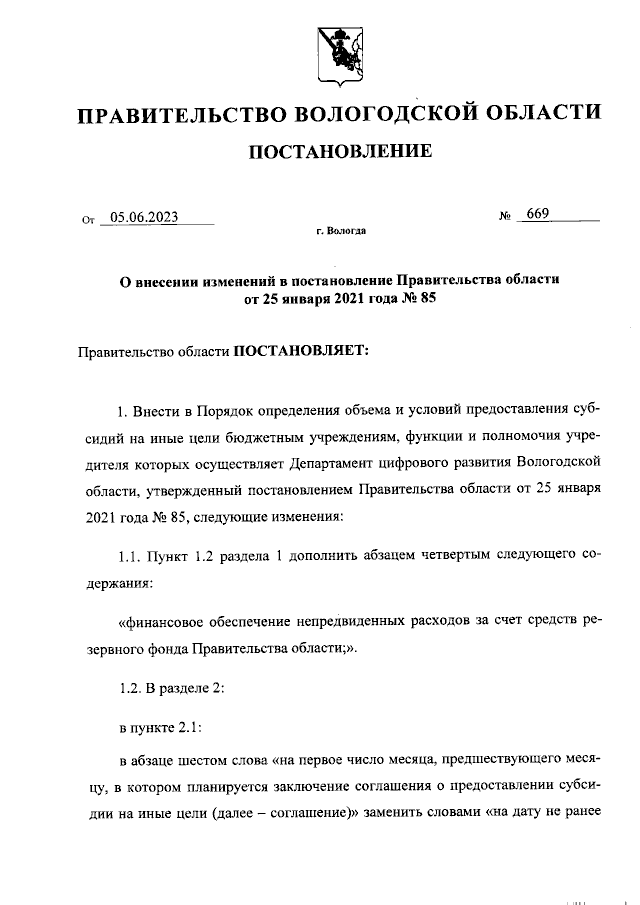 ПРАВИТЕЛЬСТВО ВОЛОГОДСКОЙ ОБЛАСТИ

ПОСТАНОВЛЕНИЕ

От 05.06.2023 № 669

г. Вологда

О внесении изменений в постановление Правительства области от 25 января 2021 года № 85

Правительство области ПОСТАНОВЛЯЕТ:

1. Внести в Порядок определения объема и условий предоставления субсидий на иные цели бюджетным учреждениям, функции и полномочия учредителя которых осуществляет Департамент цифрового развития Вологодской области, утвержденный постановлением Правительства области от 25 января 2021 года № 85, следующие изменения:

1.1. Пункт 1.2 раздела 1 дополнить абзацем четвертым следующего содержания:

«финансовое обеспечение непредвиденных расходов за счет средств резервного фонда Правительства области;».

1.2. В разделе 2:

в пункте 2.1:

в абзаце шестом слова «на первое число месяца, предшествующего месяцу, в котором планируется заключение соглашения о предоставлении субсидии на иные цели (далее – соглашение)» заменить словами «на дату не ранее